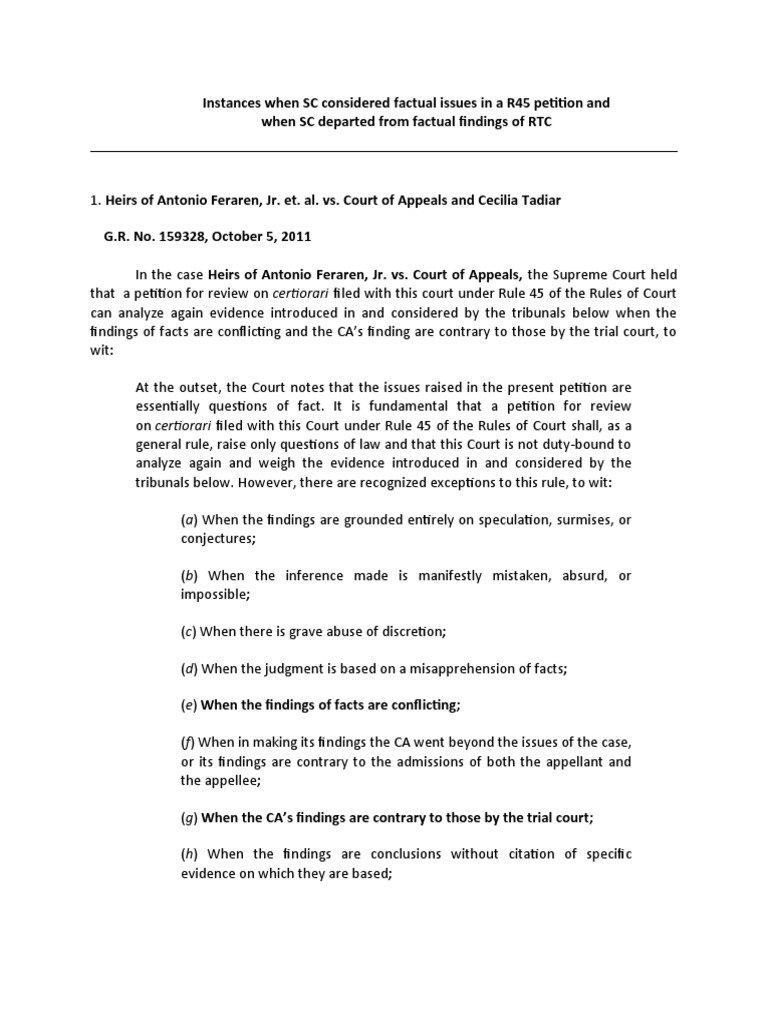 Instances when SC considered factual issues in a R45 petition and when SC departed from factual findings of RTC

1. Heirs of Antonio Feraren, Jr. et. al. vs. Court of Appeals and Cecilia Tadiar

G.R. No. 159328, October 5, 2011

In the case Heirs of Antonio Feraren, Jr. vs. Court of Appeals, the Supreme Court held that a petition for review on certiorari filed with this court under Rule 45 of the Rules of Court can analyze again evidence introduced in and considered by the tribunals below when the findings of facts are conflicting and the CA's finding are contrary to those by the trial court, to wit:

At the outset, the Court notes that the issues raised in the present petition are essentially questions of fact. It is fundamental that a petition for review on certiorari filed with this Court under Rule 45 of the Rules of Court shall, as a general rule, raise only questions of law and that this Court is not duty-bound to analyze again and weigh the evidence introduced in and considered by the tribunals below. However, there are recognized exceptions to this rule, to wit:

(a) When the findings are grounded entirely on speculation, surmises, or conjectures;

(b) When the inference made is manifestly mistaken, absurd, or impossible;

(c) When there is grave abuse of discretion;

(d) When the judgment is based on a misapprehension of facts;

(e) When the findings of facts are conflicting;

(f) When in making its findings the CA went beyond the issues of the case, or its findings are contrary to the admissions of both the appellant and the appellee;

(g) When the CA's findings are contrary to those by the trial court;

(h) When the findings are conclusions without citation of specific evidence on which they are based;